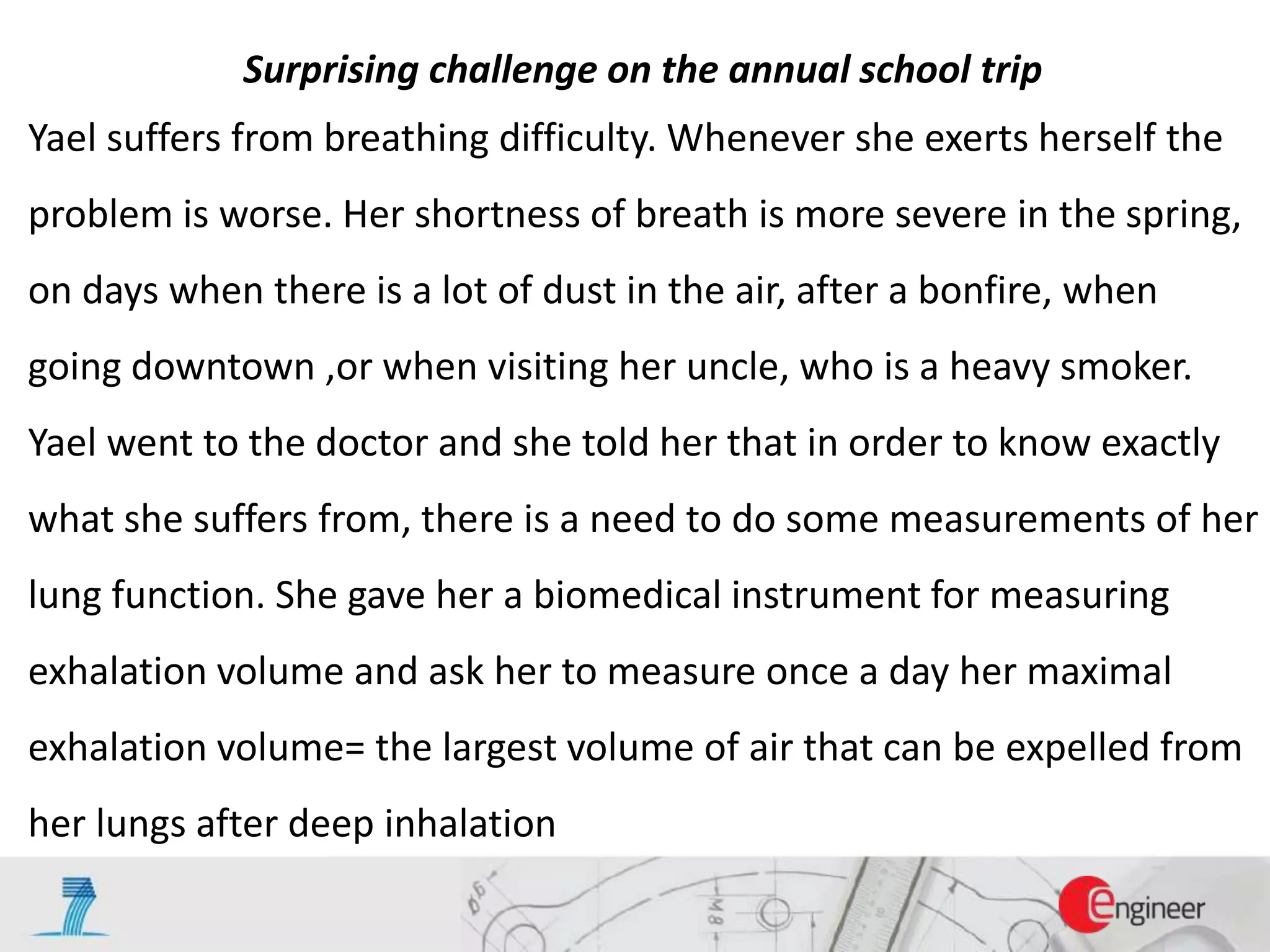 Surprising challenge on the annual school trip

Yael suffers from breathing difficulty. Whenever she exerts herself the problem is worse. Her shortness of breath is more severe in the spring, on days when there is a lot of dust in the air, after a bonfire, when going downtown ,or when visiting her uncle, who is a heavy smoker. Yael went to the doctor and she told her that in order to know exactly what she suffers from, there is a need to do some measurements of her lung function. She gave her a biomedical instrument for measuring exhalation volume and ask her to measure once a day her maximal exhalation volume= the largest volume of air that can be expelled from her lungs after deep inhalation

engineer